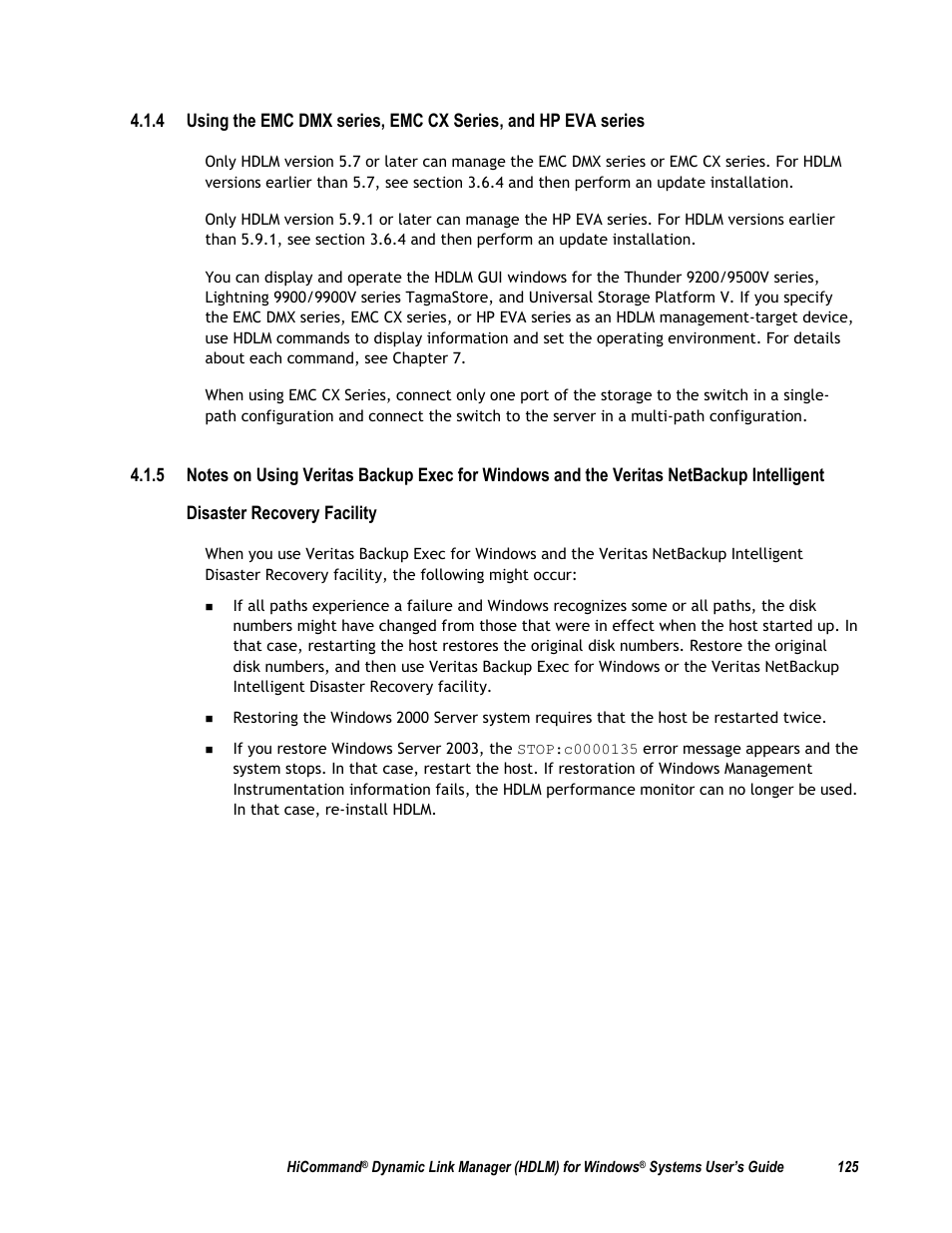 4.1.4 Using the EMC DMX series, EMC CX Series, and HP EVA series

Only HDLM version 5.7 or later can manage the EMC DMX series or EMC CX series. For HDLM versions earlier than 5.7, see section 3.6.4 and then perform an update installation.

Only HDLM version 5.9.1 or later can manage the HP EVA series. For HDLM versions earlier than 5.9.1, see section 3.6.4 and then perform an update installation.

You can display and operate the HDLM GUI windows for the Thunder 9200/9500V series, Lightning 9900/9900V series TagmaStore, and Universal Storage Platform V. If you specify the EMC DMX series, EMC CX series, or HP EVA series as an HDLM management-target device, use HDLM commands to display information and set the operating environment. For details about each command, see Chapter 7.

When using EMC CX Series, connect only one port of the storage to the switch in a single-path configuration and connect the switch to the server in a multi-path configuration.

4.1.5 Notes on Using Veritas Backup Exec for Windows and the Veritas NetBackup Intelligent Disaster Recovery Facility

When you use Veritas Backup Exec for Windows and the Veritas NetBackup Intelligent Disaster Recovery facility, the following might occur:

■ If all paths experience a failure and Windows recognizes some or all paths, the disk numbers might have changed from those that were in effect when the host started up. In that case, restarting the host restores the original disk numbers. Restore the original disk numbers, and then use Veritas Backup Exec for Windows or the Veritas NetBackup Intelligent Disaster Recovery facility.

■ Restoring the Windows 2000 Server system requires that the host be restarted twice.

■ If you restore Windows Server 2003, the STOP:c0000135 error message appears and the system stops. In that case, restart the host. If restoration of Windows Management Instrumentation information fails, the HDLM performance monitor can no longer be used. In that case, re-install HDLM.

HiCommand® Dynamic Link Manager (HDLM) for Windows® Systems User's Guide 125